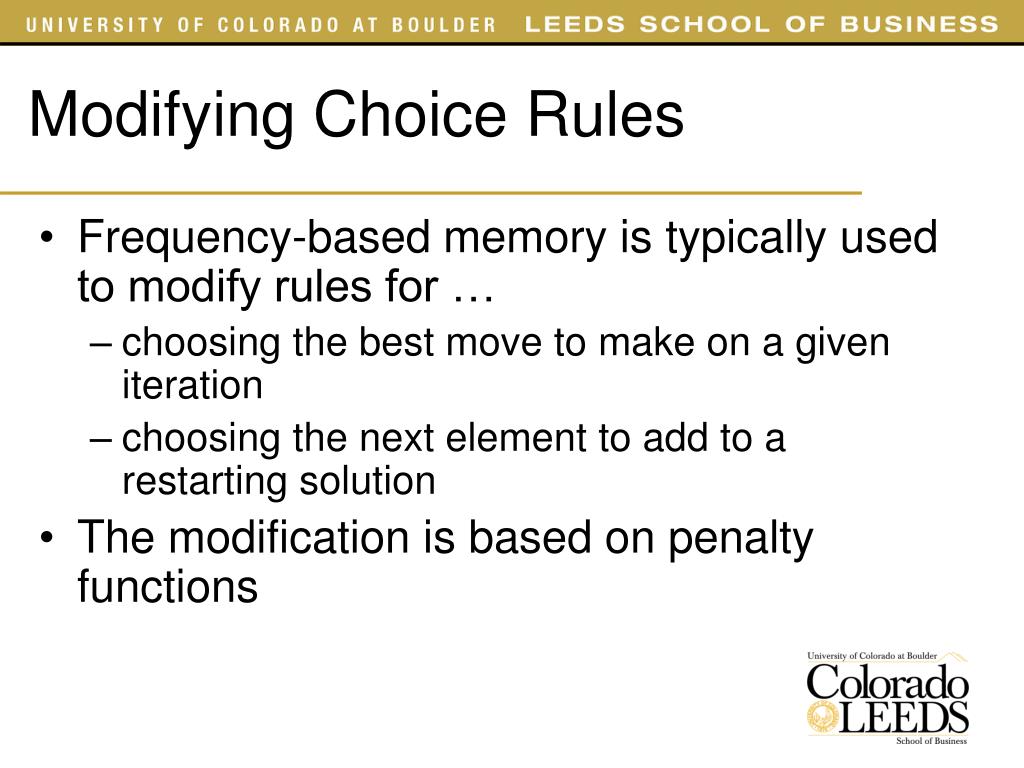 UNIVERSITY OF COLORADO AT BOULDER LEEDS SCHOOL OF BUSINESS

Modifying Choice Rules

• Frequency-based memory is typically used to modify rules for …
– choosing the best move to make on a given iteration
– choosing the next element to add to a restarting solution
• The modification is based on penalty functions

University of Colorado at Boulder
Colorado
LEEDS
School of Business